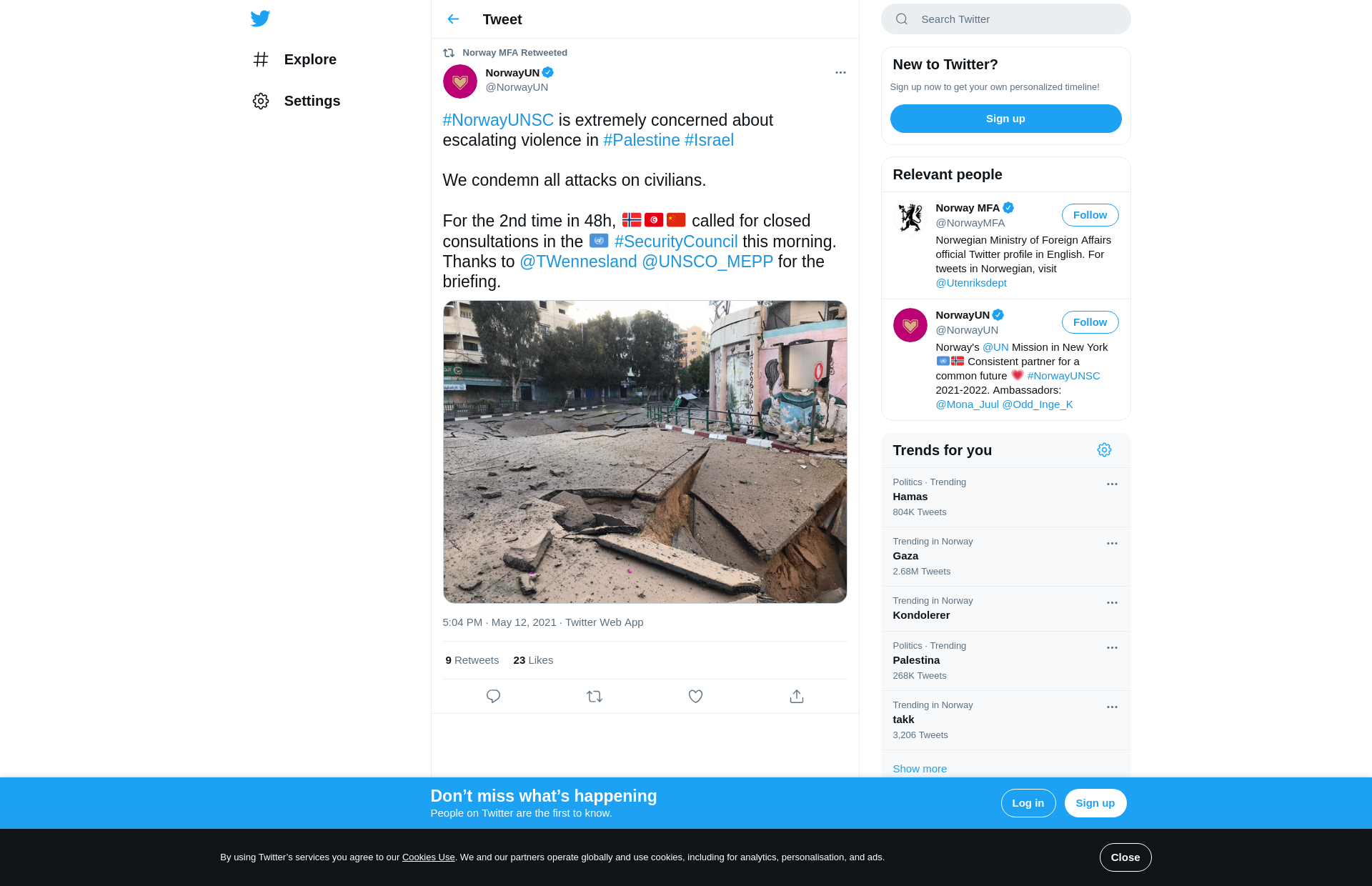 Explore

Settings

Tweet

Norway MFA Retweeted

NorwayUN
@NorwayUN

#NorwayUNSC is extremely concerned about escalating violence in #Palestine #Israel

We condemn all attacks on civilians.

For the 2nd time in 48h, 🇳🇴🇹🇳🇨🇳 called for closed consultations in the 🇺🇳 #SecurityCouncil this morning. Thanks to @TWennesland @UNSCO_MEPP for the briefing.

5:04 PM · May 12, 2021 · Twitter Web App

9 Retweets 23 Likes

Search Twitter

New to Twitter?

Sign up now to get your own personalized timeline!

Sign up

Relevant people

Norway MFA
@NorwayMFA
Follow
Norwegian Ministry of Foreign Affairs official Twitter profile in English. For tweets in Norwegian, visit @Utenriksdept

NorwayUN
@NorwayUN
Follow
Norway's @UN Mission in New York 🇺🇳🇳🇴 Consistent partner for a common future ❤️ #NorwayUNSC 2021-2022. Ambassadors: @Mona_Juul @Odd_Inge_K

Trends for you

Politics · Trending
Hamas
804K Tweets

Trending in Norway
Gaza
2.68M Tweets

Trending in Norway
Kondolerer

Politics · Trending
Palestina
268K Tweets

Trending in Norway
takk
3,206 Tweets

Show more

Don’t miss what’s happening
People on Twitter are the first to know.

Log in

Sign up

By using Twitter’s services you agree to our Cookies Use. We and our partners operate globally and use cookies, including for analytics, personalisation, and ads.

Close